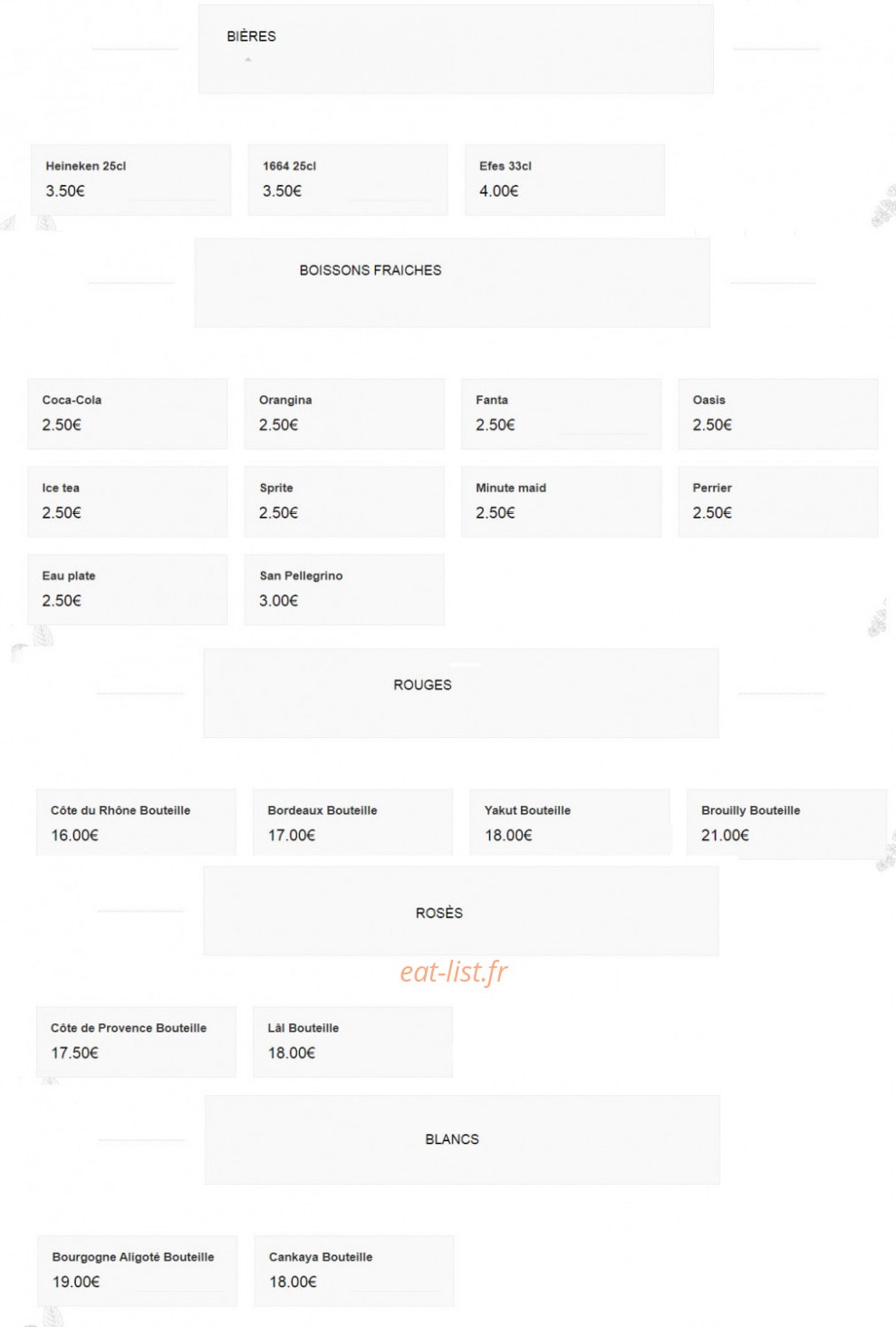 BIÈRES

Heineken 25cl
3.50€

1664 25cl
3.50€

Efes 33cl
4.00€

BOISSONS FRAICHES

Coca-Cola
2.50€

Orangina
2.50€

Fanta
2.50€

Oasis
2.50€

Ice tea
2.50€

Sprite
2.50€

Minute maid
2.50€

Perrier
2.50€

Eau plate
2.50€

San Pellegrino
3.00€

ROUGES

Côte du Rhône Bouteille
16.00€

Bordeaux Bouteille
17.00€

Yakut Bouteille
18.00€

Brouilly Bouteille
21.00€

ROSÈS

eat-list.fr

Côte de Provence Bouteille
17.50€

Lâl Bouteille
18.00€

BLANCS

Bourgogne Aligoté Bouteille
19.00€

Cankaya Bouteille
18.00€